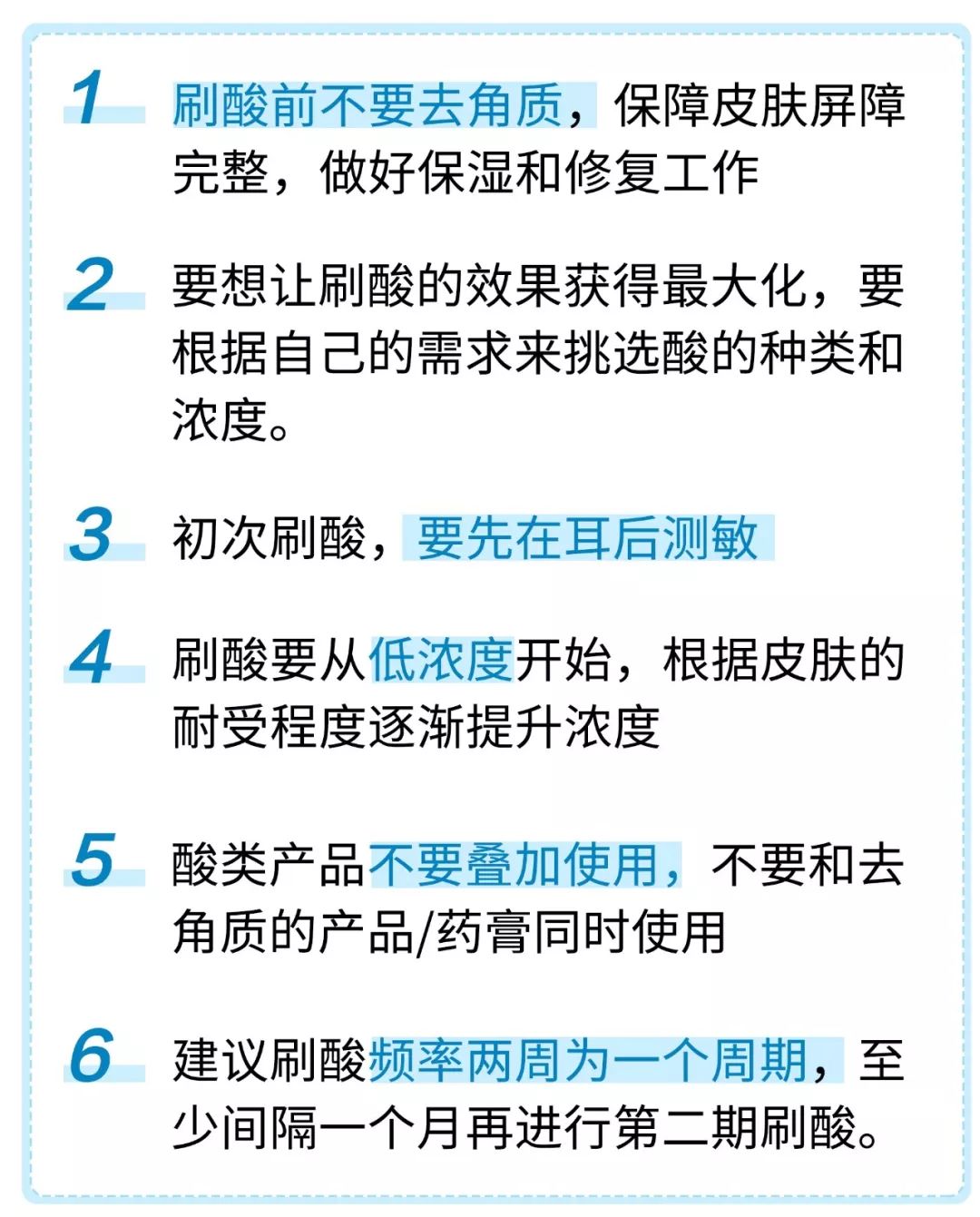 1 刷酸前不要去角质，保障皮肤屏障完整，做好保湿和修复工作

2 要想让刷酸的效果获得最大化，要根据自己的需求来挑选酸的种类和浓度。

3 初次刷酸，要先在耳后测敏

4 刷酸要从低浓度开始，根据皮肤的耐受程度逐渐提升浓度

5 酸类产品不要叠加使用，不要和去角质的产品/药膏同时使用

6 建议刷酸频率两周为一个周期，至少间隔一个月再进行第二期刷酸。